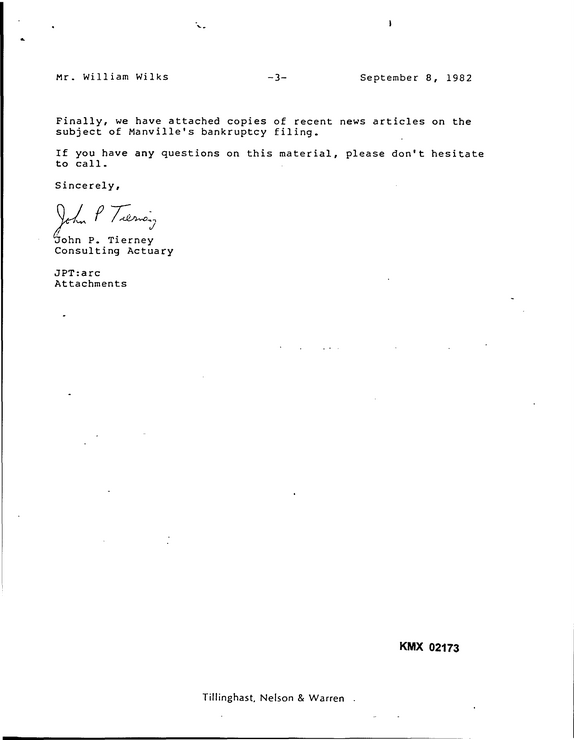 Mr. William Wilks -3- September 8, 1982

Finally, we have attached copies of recent news articles on the subject of Manville's bankruptcy filing.

If you have any questions on this material, please don't hesitate to call.

Sincerely,

John P Tierney

John P. Tierney
Consulting Actuary

JPT:arc
Attachments

KMX 02173

Tillinghast, Nelson & Warren